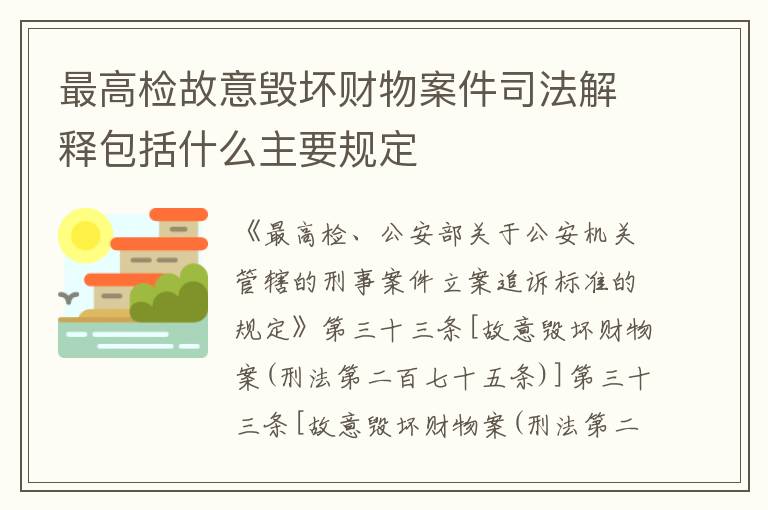 最高检故意毁坏财物案件司法解释包括什么主要规定

《最高检、公安部关于公安机关管辖的刑事案件立案追诉标准的规定》第三十三条[故意毁坏财物案(刑法第二百七十五条)]第三十三条[故意毁坏财物案(刑法第二